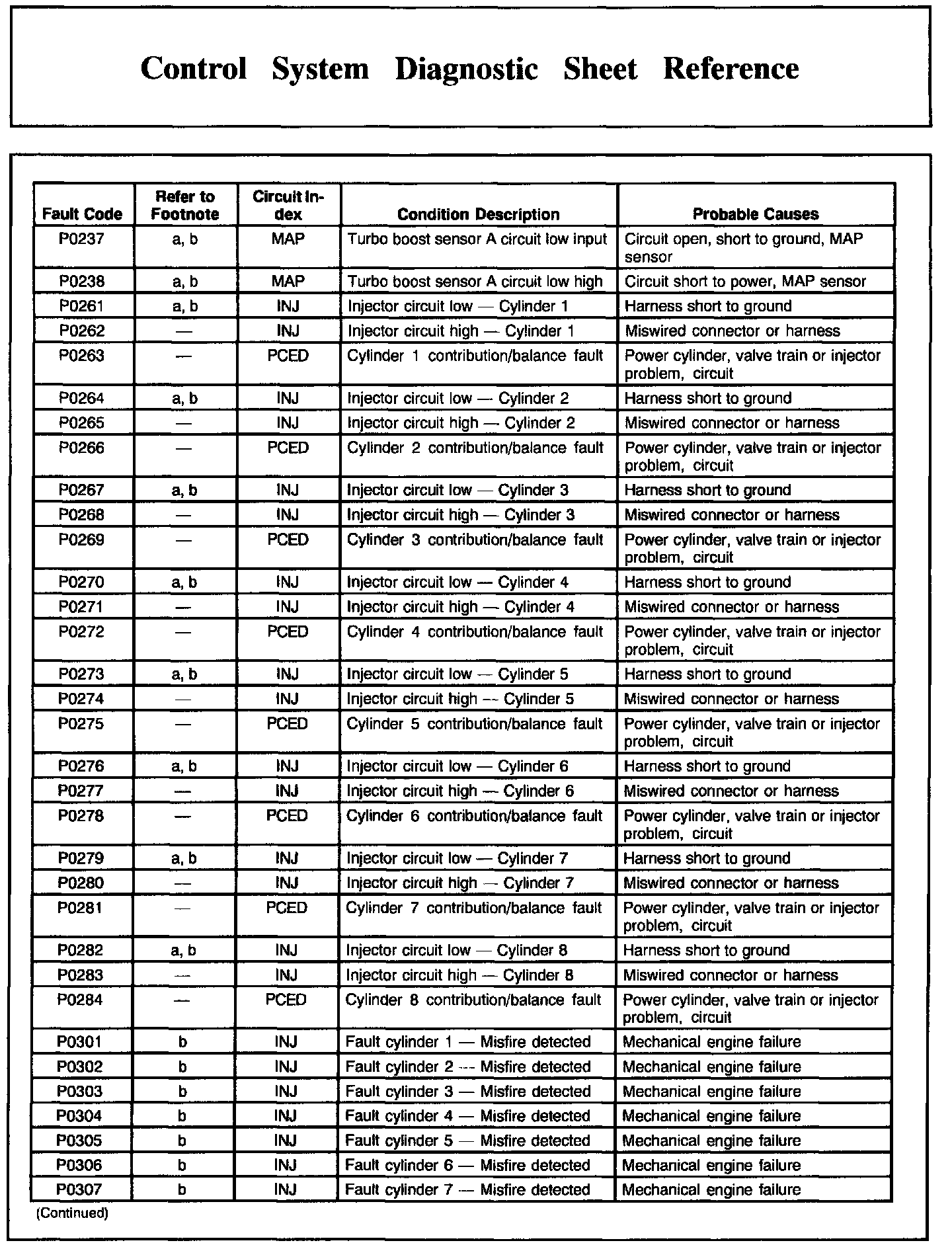 Control System Diagnostic Sheet Reference

| Fault Code | Refer to Footnote | Circuit Index | Condition Description | Probable Causes |
|---|---|---|---|---|
| P0237 | a, b | MAP | Turbo boost sensor A circuit low input | Circuit open, short to ground, MAP sensor |
| P0238 | a, b | MAP | Turbo boost sensor A circuit low high | Circuit short to power, MAP sensor |
| P0261 | a, b | INJ | Injector circuit low — Cylinder 1 | Harness short to ground |
| P0262 | — | INJ | Injector circuit high — Cylinder 1 | Miswired connector or harness |
| P0263 | — | PCED | Cylinder 1 contribution/balance fault | Power cylinder, valve train or injector problem, circuit |
| P0264 | a, b | INJ | Injector circuit low — Cylinder 2 | Harness short to ground |
| P0265 | — | INJ | Injector circuit high — Cylinder 2 | Miswired connector or harness |
| P0266 | — | PCED | Cylinder 2 contribution/balance fault | Power cylinder, valve train or injector problem, circuit |
| P0267 | a, b | INJ | Injector circuit low — Cylinder 3 | Harness short to ground |
| P0268 | — | INJ | Injector circuit high — Cylinder 3 | Miswired connector or harness |
| P0269 | — | PCED | Cylinder 3 contribution/balance fault | Power cylinder, valve train or injector problem, circuit |
| P0270 | a, b | INJ | Injector circuit low — Cylinder 4 | Harness short to ground |
| P0271 | — | INJ | Injector circuit high — Cylinder 4 | Miswired connector or harness |
| P0272 | — | PCED | Cylinder 4 contribution/balance fault | Power cylinder, valve train or injector problem, circuit |
| P0273 | a, b | INJ | Injector circuit low — Cylinder 5 | Harness short to ground |
| P0274 | — | INJ | Injector circuit high — Cylinder 5 | Miswired connector or harness |
| P0275 | — | PCED | Cylinder 5 contribution/balance fault | Power cylinder, valve train or injector problem, circuit |
| P0276 | a, b | INJ | Injector circuit low — Cylinder 6 | Harness short to ground |
| P0277 | — | INJ | Injector circuit high — Cylinder 6 | Miswired connector or harness |
| P0278 | — | PCED | Cylinder 6 contribution/balance fault | Power cylinder, valve train or injector problem, circuit |
| P0279 | a, b | INJ | Injector circuit low — Cylinder 7 | Harness short to ground |
| P0280 | — | INJ | Injector circuit high — Cylinder 7 | Miswired connector or harness |
| P0281 | — | PCED | Cylinder 7 contribution/balance fault | Power cylinder, valve train or injector problem, circuit |
| P0282 | a, b | INJ | Injector circuit low — Cylinder 8 | Harness short to ground |
| P0283 | — | INJ | Injector circuit high — Cylinder 8 | Miswired connector or harness |
| P0284 | — | PCED | Cylinder 8 contribution/balance fault | Power cylinder, valve train or injector problem, circuit |
| P0301 | b | INJ | Fault cylinder 1 — Misfire detected | Mechanical engine failure |
| P0302 | b | INJ | Fault cylinder 2 — Misfire detected | Mechanical engine failure |
| P0303 | b | INJ | Fault cylinder 3 — Misfire detected | Mechanical engine failure |
| P0304 | b | INJ | Fault cylinder 4 — Misfire detected | Mechanical engine failure |
| P0305 | b | INJ | Fault cylinder 5 — Misfire detected | Mechanical engine failure |
| P0306 | b | INJ | Fault cylinder 6 — Misfire detected | Mechanical engine failure |
| P0307 | b | INJ | Fault cylinder 7 — Misfire detected | Mechanical engine failure |

(Continued)